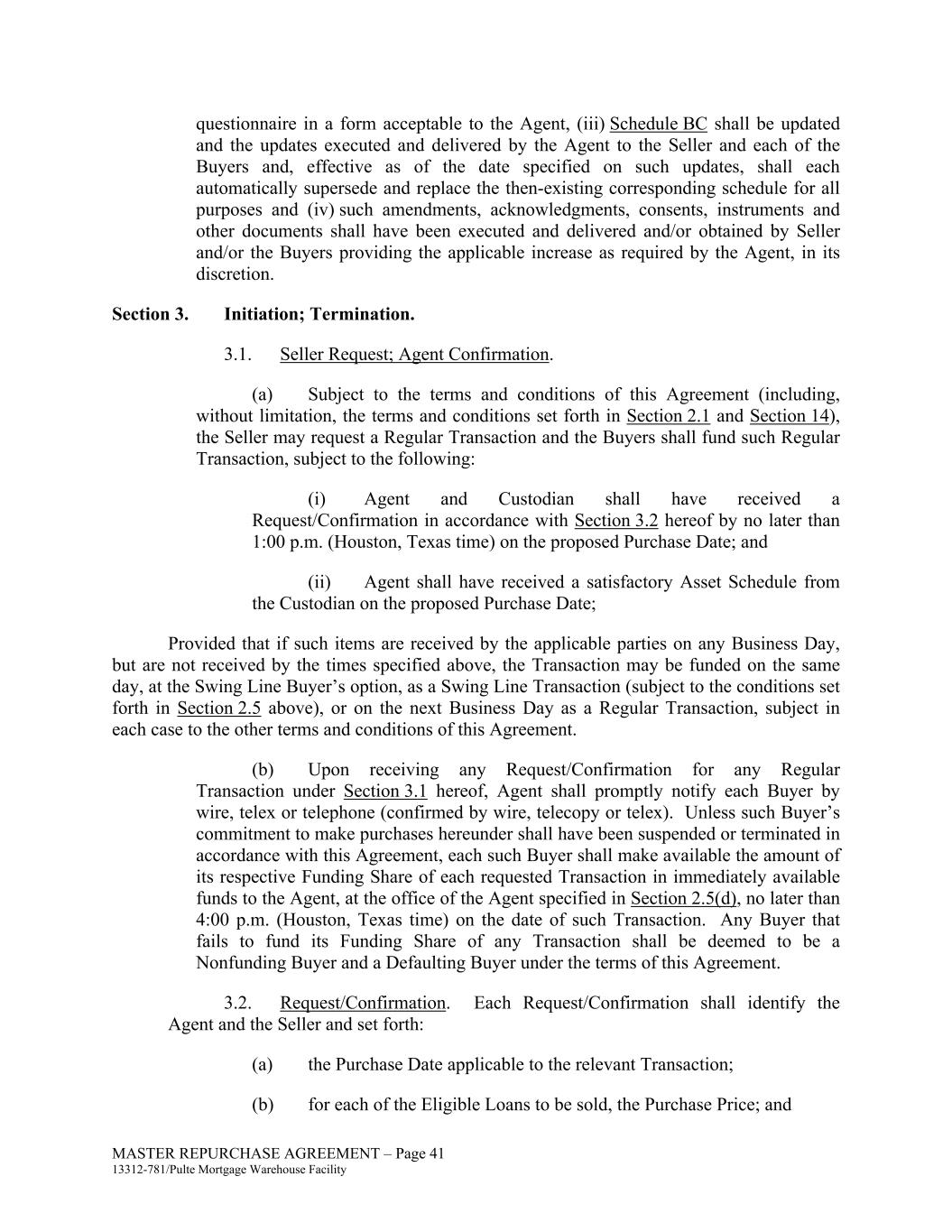 questionnaire in a form acceptable to the Agent, (iii) Schedule BC shall be updated and the updates executed and delivered by the Agent to the Seller and each of the Buyers and, effective as of the date specified on such updates, shall each automatically supersede and replace the then-existing corresponding schedule for all purposes and (iv) such amendments, acknowledgments, consents, instruments and other documents shall have been executed and delivered and/or obtained by Seller and/or the Buyers providing the applicable increase as required by the Agent, in its discretion.

Section 3. Initiation; Termination.

3.1. Seller Request; Agent Confirmation.

(a) Subject to the terms and conditions of this Agreement (including, without limitation, the terms and conditions set forth in Section 2.1 and Section 14), the Seller may request a Regular Transaction and the Buyers shall fund such Regular Transaction, subject to the following:

(i) Agent and Custodian shall have received a Request/Confirmation in accordance with Section 3.2 hereof by no later than 1:00 p.m. (Houston, Texas time) on the proposed Purchase Date; and

(ii) Agent shall have received a satisfactory Asset Schedule from the Custodian on the proposed Purchase Date;

Provided that if such items are received by the applicable parties on any Business Day, but are not received by the times specified above, the Transaction may be funded on the same day, at the Swing Line Buyer's option, as a Swing Line Transaction (subject to the conditions set forth in Section 2.5 above), or on the next Business Day as a Regular Transaction, subject in each case to the other terms and conditions of this Agreement.

(b) Upon receiving any Request/Confirmation for any Regular Transaction under Section 3.1 hereof, Agent shall promptly notify each Buyer by wire, telex or telephone (confirmed by wire, telecopy or telex). Unless such Buyer's commitment to make purchases hereunder shall have been suspended or terminated in accordance with this Agreement, each such Buyer shall make available the amount of its respective Funding Share of each requested Transaction in immediately available funds to the Agent, at the office of the Agent specified in Section 2.5(d), no later than 4:00 p.m. (Houston, Texas time) on the date of such Transaction. Any Buyer that fails to fund its Funding Share of any Transaction shall be deemed to be a Nonfunding Buyer and a Defaulting Buyer under the terms of this Agreement.

3.2. Request/Confirmation. Each Request/Confirmation shall identify the Agent and the Seller and set forth:

(a) the Purchase Date applicable to the relevant Transaction;

(b) for each of the Eligible Loans to be sold, the Purchase Price; and

MASTER REPURCHASE AGREEMENT – Page 41
13312-781/Pulte Mortgage Warehouse Facility